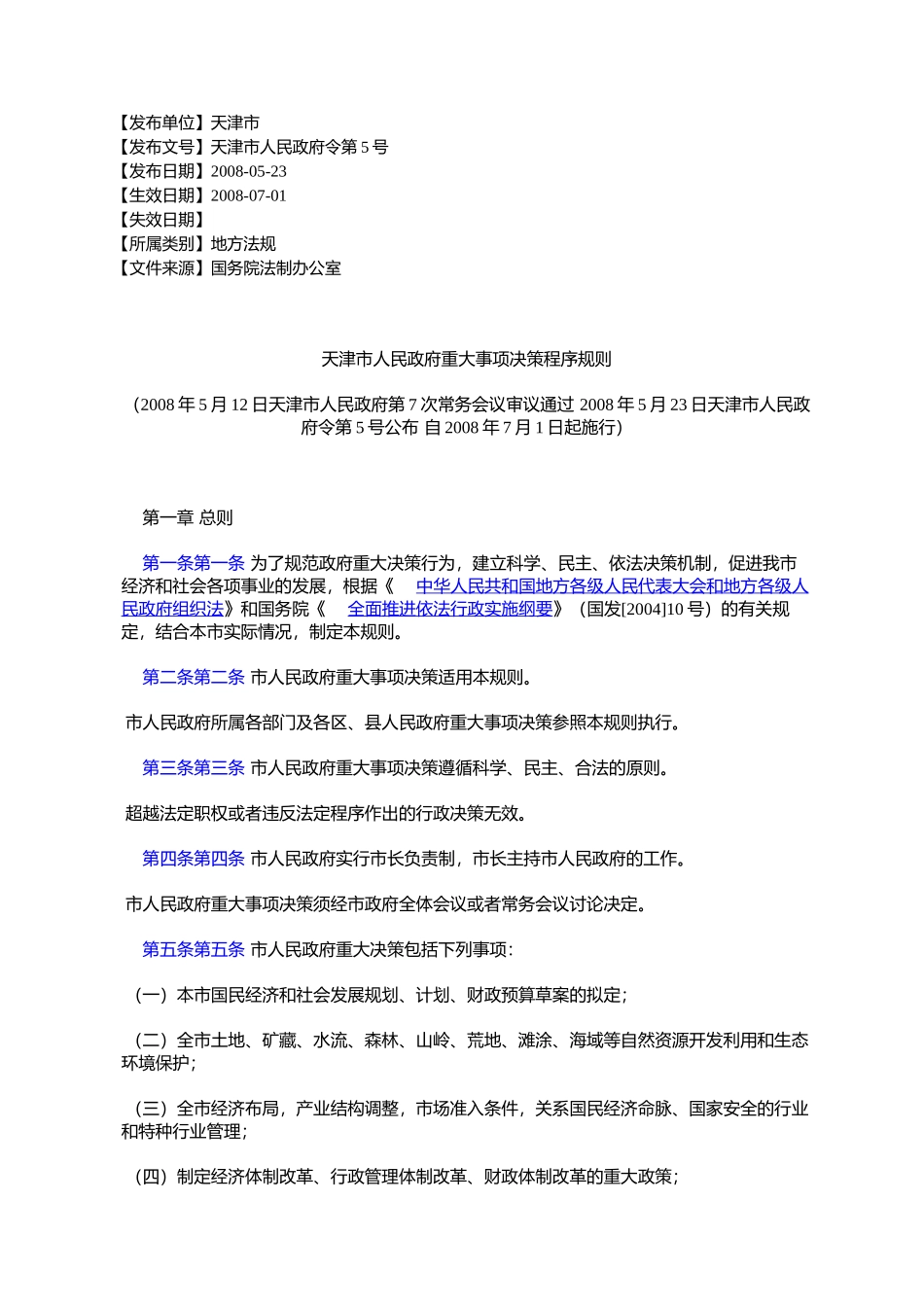 【发布单位】天津市
【发布文号】天津市人民政府令第 5 号
【发布日期】2008-05-23
【生效日期】2008-07-01
【失效日期】
【所属类别】地方法规
【文件来源】国务院法制办公室

天津市人民政府重大事项决策程序规则

（2008 年 5 月 12 日天津市人民政府第 7 次常务会议审议通过 2008 年 5 月 23 日天津市人民政府令第 5 号公布 自 2008 年 7 月 1 日起施行）

第一章 总则

第一条第一条 为了规范政府重大决策行为，建立科学、民主、依法决策机制，促进我市经济和社会各项事业的发展，根据《 中华人民共和国地方各级人民代表大会和地方各级人民政府组织法》和国务院《 全面推进依法行政实施纲要》（国发[2004]10 号）的有关规定，结合本市实际情况，制定本规则。

第二条第二条 市人民政府重大事项决策适用本规则。

市人民政府所属各部门及各区、县人民政府重大事项决策参照本规则执行。

第三条第三条 市人民政府重大事项决策遵循科学、民主、合法的原则。

超越法定职权或者违反法定程序作出的行政决策无效。

第四条第四条 市人民政府实行市长负责制，市长主持市人民政府的工作。

市人民政府重大事项决策须经市政府全体会议或者常务会议讨论决定。

第五条第五条 市人民政府重大决策包括下列事项：

（一）本市国民经济和社会发展规划、计划、财政预算草案的拟定；

（二）全市土地、矿藏、水流、森林、山岭、荒地、滩涂、海域等自然资源开发利用和生态环境保护；

（三）全市经济布局，产业结构调整，市场准入条件，关系国民经济命脉、国家安全的行业和特种行业管理；

（四）制定经济体制改革、行政管理体制改革、财政体制改革的重大政策；